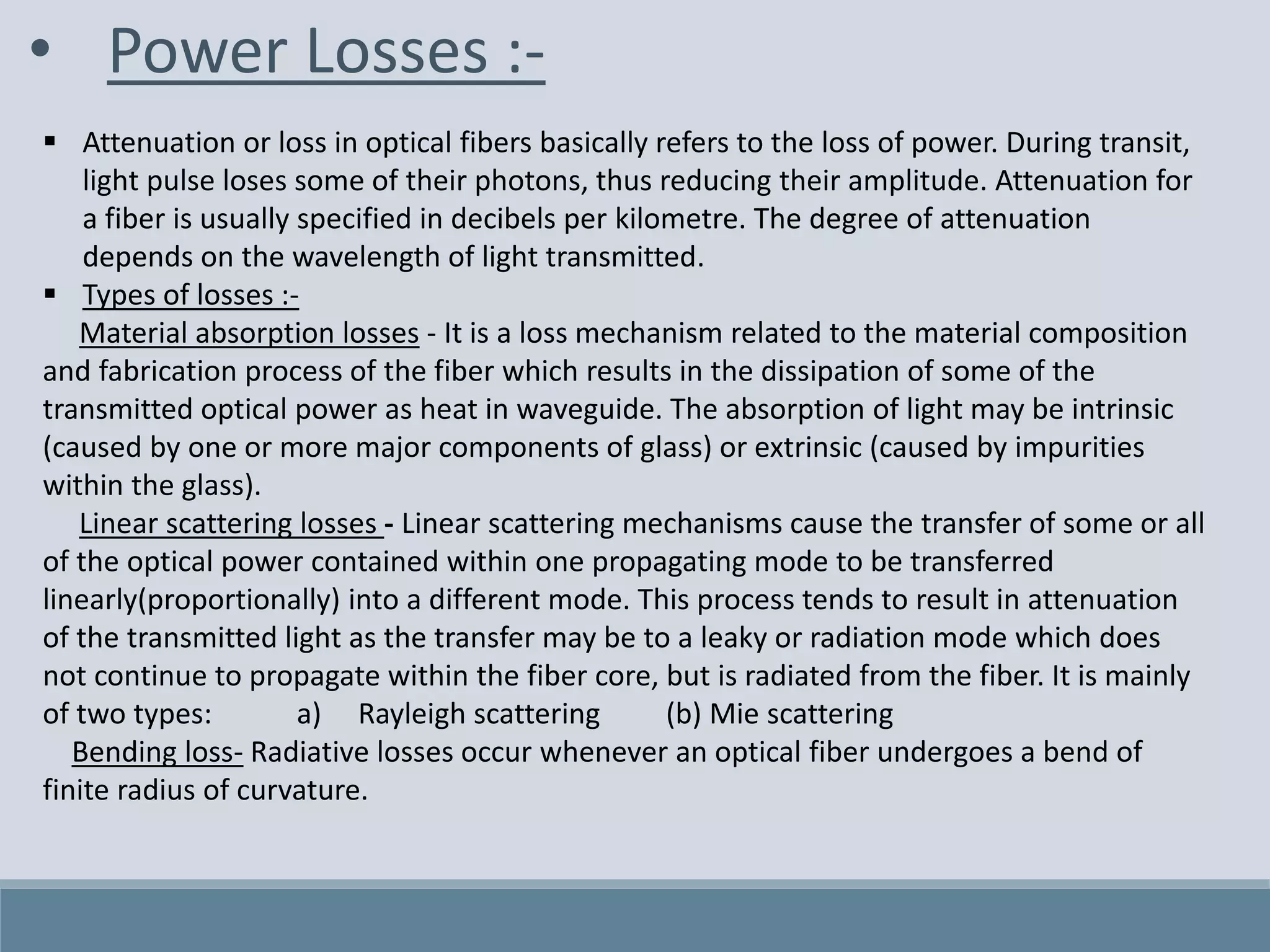 • Power Losses :-

▪ Attenuation or loss in optical fibers basically refers to the loss of power. During transit, light pulse loses some of their photons, thus reducing their amplitude. Attenuation for a fiber is usually specified in decibels per kilometre. The degree of attenuation depends on the wavelength of light transmitted.

▪ Types of losses :-

Material absorption losses - It is a loss mechanism related to the material composition and fabrication process of the fiber which results in the dissipation of some of the transmitted optical power as heat in waveguide. The absorption of light may be intrinsic (caused by one or more major components of glass) or extrinsic (caused by impurities within the glass).

Linear scattering losses - Linear scattering mechanisms cause the transfer of some or all of the optical power contained within one propagating mode to be transferred linearly(proportionally) into a different mode. This process tends to result in attenuation of the transmitted light as the transfer may be to a leaky or radiation mode which does not continue to propagate within the fiber core, but is radiated from the fiber. It is mainly of two types: a) Rayleigh scattering (b) Mie scattering

Bending loss- Radiative losses occur whenever an optical fiber undergoes a bend of finite radius of curvature.